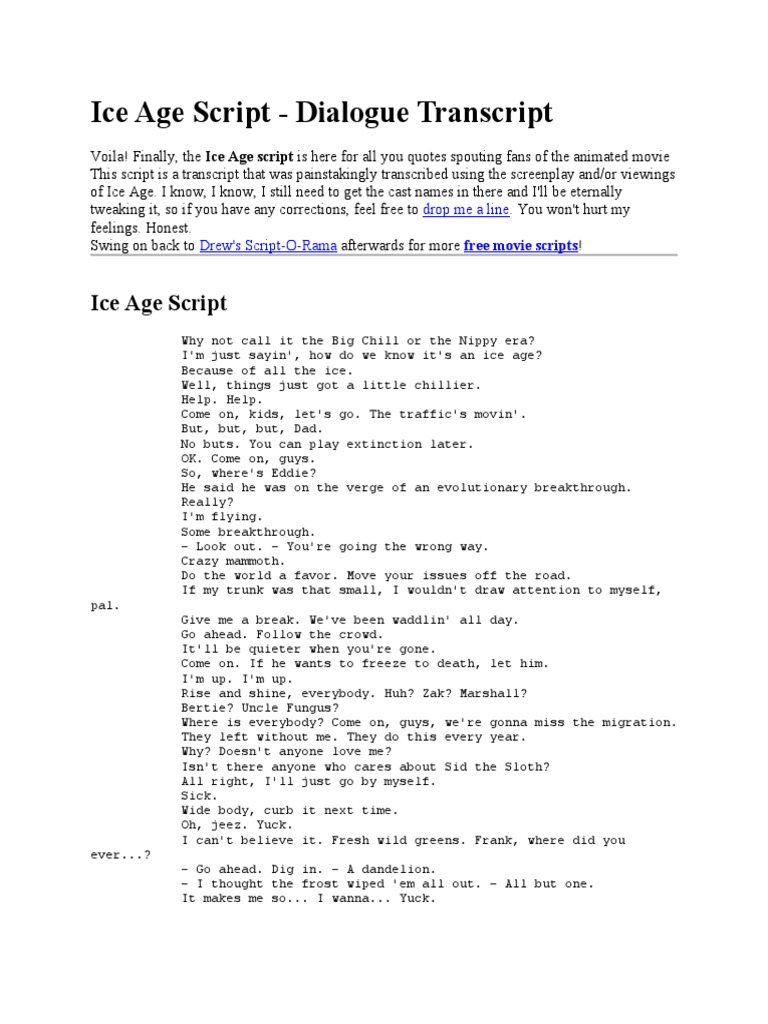 Ice Age Script - Dialogue Transcript

Voila! Finally, the Ice Age script is here for all you quotes spouting fans of the animated movie This script is a transcript that was painstakingly transcribed using the screenplay and/or viewings of Ice Age. I know, I know, I still need to get the cast names in there and I'll be eternally tweaking it, so if you have any corrections, feel free to drop me a line. You won't hurt my feelings. Honest.
Swing on back to Drew's Script-O-Rama afterwards for more free movie scripts!

Ice Age Script

Why not call it the Big Chill or the Nippy era?
I'm just sayin', how do we know it's an ice age?
Because of all the ice.
Well, things just got a little chillier.
Help. Help.
Come on, kids, let's go. The traffic's movin'.
But, but, but, Dad.
No buts. You can play extinction later.
OK. Come on, guys.
So, where's Eddie?
He said he was on the verge of an evolutionary breakthrough.
Really?
I'm flying.
Some breakthrough.
- Look out. - You're going the wrong way.
Crazy mammoth.
Do the world a favor. Move your issues off the road.
If my trunk was that small, I wouldn't draw attention to myself, pal.
Give me a break. We've been waddlin' all day.
Go ahead. Follow the crowd.
It'll be quieter when you're gone.
Come on. If he wants to freeze to death, let him.
I'm up. I'm up.
Rise and shine, everybody. Huh? Zak? Marshall?
Bertie? Uncle Fungus?
Where is everybody? Come on, guys, we're gonna miss the migration.
They left without me. They do this every year.
Why? Doesn't anyone love me?
Isn't there anyone who cares about Sid the Sloth?
All right, I'll just go by myself.
Sick.
Wide body, curb it next time.
Oh, jeez. Yuck.
I can't believe it. Fresh wild greens. Frank, where did you ever...?
- Go ahead. Dig in. - A dandelion.
- I thought the frost wiped 'em all out. - All but one.
It makes me so... I wanna... Yuck.